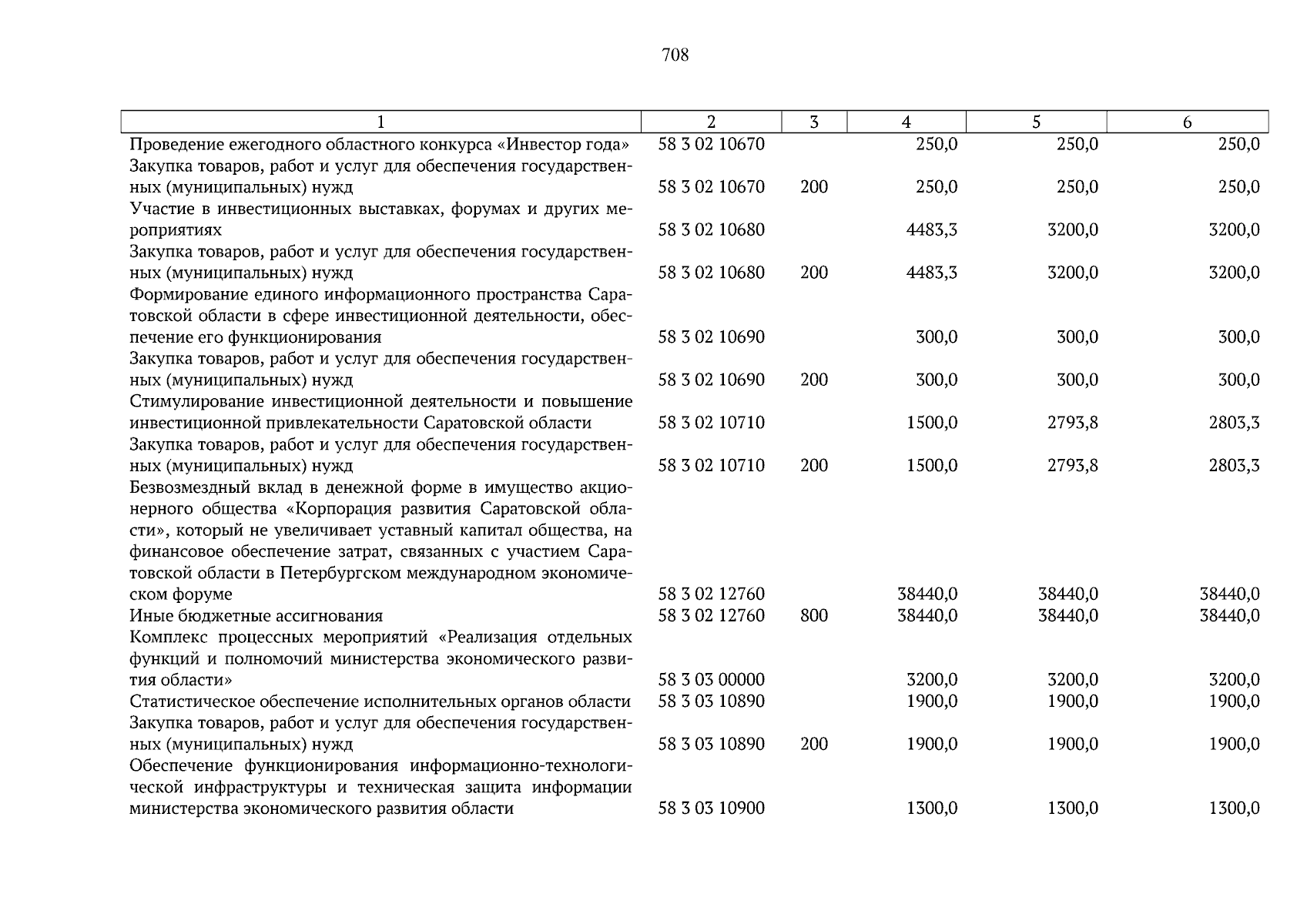 708

| 1 | 2 | 3 | 4 | 5 | 6 |
|---|---|---|---|---|---|
| Проведение ежегодного областного конкурса «Инвестор года» | 58 3 02 10670 | | 250,0 | 250,0 | 250,0 |
| Закупка товаров, работ и услуг для обеспечения государственных (муниципальных) нужд | 58 3 02 10670 | 200 | 250,0 | 250,0 | 250,0 |
| Участие в инвестиционных выставках, форумах и других мероприятиях | 58 3 02 10680 | | 4483,3 | 3200,0 | 3200,0 |
| Закупка товаров, работ и услуг для обеспечения государственных (муниципальных) нужд | 58 3 02 10680 | 200 | 4483,3 | 3200,0 | 3200,0 |
| Формирование единого информационного пространства Саратовской области в сфере инвестиционной деятельности, обеспечение его функционирования | 58 3 02 10690 | | 300,0 | 300,0 | 300,0 |
| Закупка товаров, работ и услуг для обеспечения государственных (муниципальных) нужд | 58 3 02 10690 | 200 | 300,0 | 300,0 | 300,0 |
| Стимулирование инвестиционной деятельности и повышение инвестиционной привлекательности Саратовской области | 58 3 02 10710 | | 1500,0 | 2793,8 | 2803,3 |
| Закупка товаров, работ и услуг для обеспечения государственных (муниципальных) нужд | 58 3 02 10710 | 200 | 1500,0 | 2793,8 | 2803,3 |
| Безвозмездный вклад в денежной форме в имущество акционерного общества «Корпорация развития Саратовской области», который не увеличивает уставный капитал общества, на финансовое обеспечение затрат, связанных с участием Саратовской области в Петербургском международном экономическом форуме | 58 3 02 12760 | | 38440,0 | 38440,0 | 38440,0 |
| Иные бюджетные ассигнования | 58 3 02 12760 | 800 | 38440,0 | 38440,0 | 38440,0 |
| Комплекс процессных мероприятий «Реализация отдельных функций и полномочий министерства экономического развития области» | 58 3 03 00000 | | 3200,0 | 3200,0 | 3200,0 |
| Статистическое обеспечение исполнительных органов области | 58 3 03 10890 | | 1900,0 | 1900,0 | 1900,0 |
| Закупка товаров, работ и услуг для обеспечения государственных (муниципальных) нужд | 58 3 03 10890 | 200 | 1900,0 | 1900,0 | 1900,0 |
| Обеспечение функционирования информационно-технологической инфраструктуры и техническая защита информации министерства экономического развития области | 58 3 03 10900 | | 1300,0 | 1300,0 | 1300,0 |